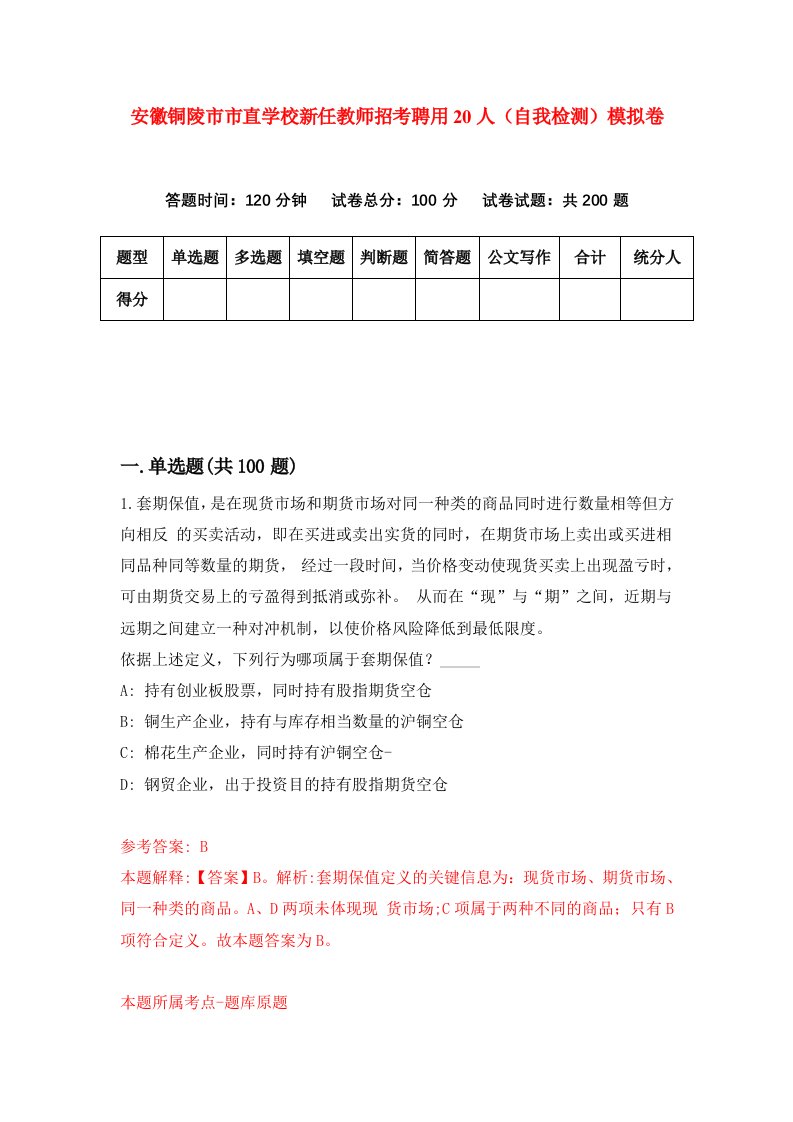 安徽铜陵市市直学校新任教师招考聘用20人（自我检测）模拟卷

答题时间：120分钟　试卷总分：100分　试卷试题：共200题

| 题型 | 单选题 | 多选题 | 填空题 | 判断题 | 简答题 | 公文写作 | 合计 | 统分人 |
|---|---|---|---|---|---|---|---|---|
| 得分 | | | | | | | | |

一.单选题(共100题)

1.套期保值，是在现货市场和期货市场对同一种类的商品同时进行数量相等但方向相反 的买卖活动，即在买进或卖出实货的同时，在期货市场上卖出或买进相同品种同等数量的期货， 经过一段时间，当价格变动使现货买卖上出现盈亏时，可由期货交易上的亏盈得到抵消或弥补。 从而在“现”与“期”之间，近期与远期之间建立一种对冲机制，以使价格风险降低到最低限度。
依据上述定义，下列行为哪项属于套期保值？_____
A: 持有创业板股票，同时持有股指期货空仓
B: 铜生产企业，持有与库存相当数量的沪铜空仓
C: 棉花生产企业，同时持有沪铜空仓-
D: 钢贸企业，出于投资目的持有股指期货空仓

参考答案: B
本题解释:【答案】B。解析:套期保值定义的关键信息为：现货市场、期货市场、同一种类的商品。A、D两项未体现现 货市场;C项属于两种不同的商品；只有B项符合定义。故本题答案为B。

本题所属考点-题库原题